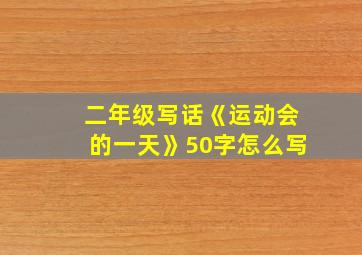 二年级写话《运动会的一天》50字怎么写